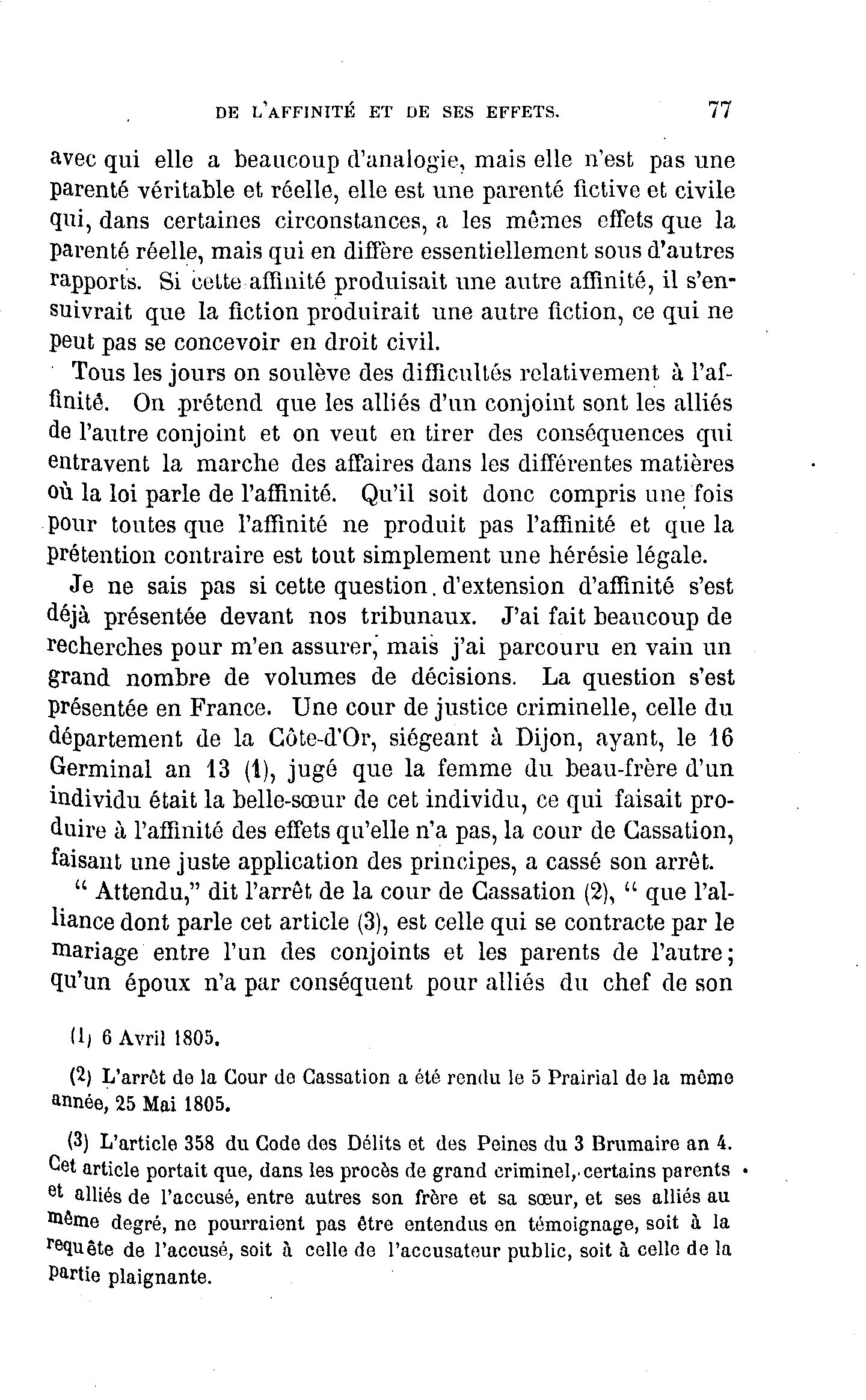 DE L'AFFINITÉ ET DE SES EFFETS. 77

avec qui elle a beaucoup d'analogie, mais elle n'est pas une parenté véritable et réelle, elle est une parenté fictive et civile qui, dans certaines circonstances, a les mêmes effets que la parenté réelle, mais qui en diffère essentiellement sous d'autres rapports. Si cette affinité produisait une autre affinité, il s'ensuivrait que la fiction produirait une autre fiction, ce qui ne peut pas se concevoir en droit civil.

Tous les jours on soulève des difficultés relativement à l'affinité. On prétend que les alliés d'un conjoint sont les alliés de l'autre conjoint et on veut en tirer des conséquences qui entravent la marche des affaires dans les différentes matières où la loi parle de l'affinité. Qu'il soit donc compris une fois pour toutes que l'affinité ne produit pas l'affinité et que la prétention contraire est tout simplement une hérésie légale.

Je ne sais pas si cette question d'extension d'affinité s'est déjà présentée devant nos tribunaux. J'ai fait beaucoup de recherches pour m'en assurer, mais j'ai parcouru en vain un grand nombre de volumes de décisions. La question s'est présentée en France. Une cour de justice criminelle, celle du département de la Côte-d'Or, siégeant à Dijon, ayant, le 16 Germinal an 13 (1), jugé que la femme du beau-frère d'un individu était la belle-sœur de cet individu, ce qui faisait produire à l'affinité des effets qu'elle n'a pas, la cour de Cassation, faisant une juste application des principes, a cassé son arrêt.

" Attendu," dit l'arrêt de la cour de Cassation (2), " que l'alliance dont parle cet article (3), est celle qui se contracte par le mariage entre l'un des conjoints et les parents de l'autre; qu'un époux n'a par conséquent pour alliés du chef de son

(1) 6 Avril 1805.

(2) L'arrêt de la Cour de Cassation a été rendu le 5 Prairial de la même année, 25 Mai 1805.

(3) L'article 358 du Code des Délits et des Peines du 3 Brumaire an 4. Cet article portait que, dans les procès de grand criminel, certains parents et alliés de l'accusé, entre autres son frère et sa sœur, et ses alliés au même degré, ne pourraient pas être entendus en témoignage, soit à la requête de l'accusé, soit à celle de l'accusateur public, soit à celle de la partie plaignante.